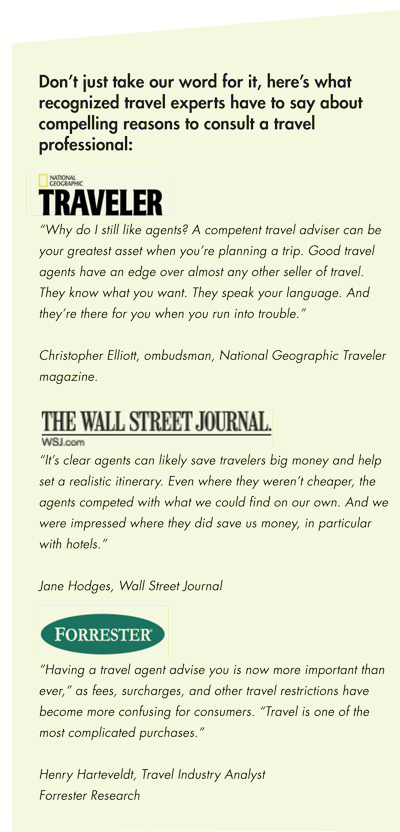 Don't just take our word for it, here's what recognized travel experts have to say about compelling reasons to consult a travel professional:

NATIONAL GEOGRAPHIC
TRAVELER

"Why do I still like agents? A competent travel adviser can be your greatest asset when you're planning a trip. Good travel agents have an edge over almost any other seller of travel. They know what you want. They speak your language. And they're there for you when you run into trouble."

Christopher Elliott, ombudsman, National Geographic Traveler magazine.

THE WALL STREET JOURNAL.
WSJ.com

"It's clear agents can likely save travelers big money and help set a realistic itinerary. Even where they weren't cheaper, the agents competed with what we could find on our own. And we were impressed where they did save us money, in particular with hotels."

Jane Hodges, Wall Street Journal

FORRESTER

"Having a travel agent advise you is now more important than ever," as fees, surcharges, and other travel restrictions have become more confusing for consumers. "Travel is one of the most complicated purchases."

Henry Harteveldt, Travel Industry Analyst
Forrester Research